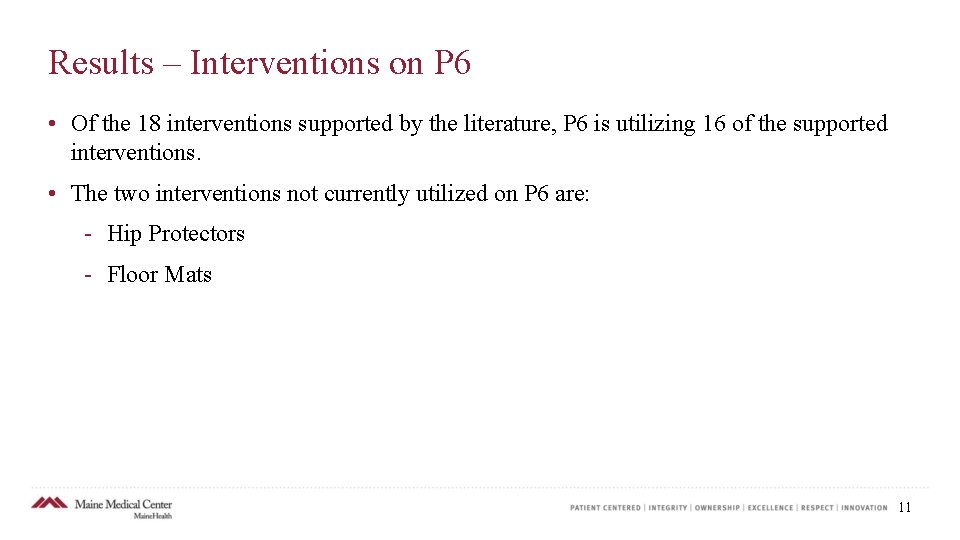 Results – Interventions on P6

• Of the 18 interventions supported by the literature, P6 is utilizing 16 of the supported interventions.

• The two interventions not currently utilized on P6 are:

- Hip Protectors

- Floor Mats

Maine Medical Center
MaineHealth

PATIENT CENTERED | INTEGRITY | OWNERSHIP | EXCELLENCE | RESPECT | INNOVATION

11